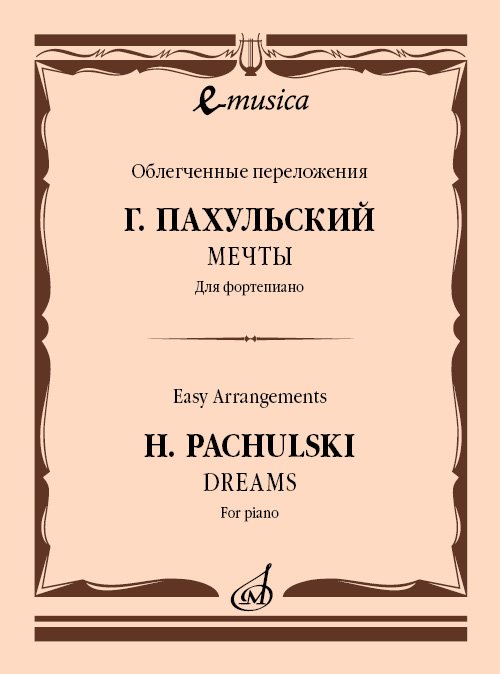 e-musica

Облегченные переложения

Г. ПАХУЛЬСКИЙ

МЕЧТЫ

Для фортепиано

Easy Arrangements

H. PACHULSKI

DREAMS

For piano